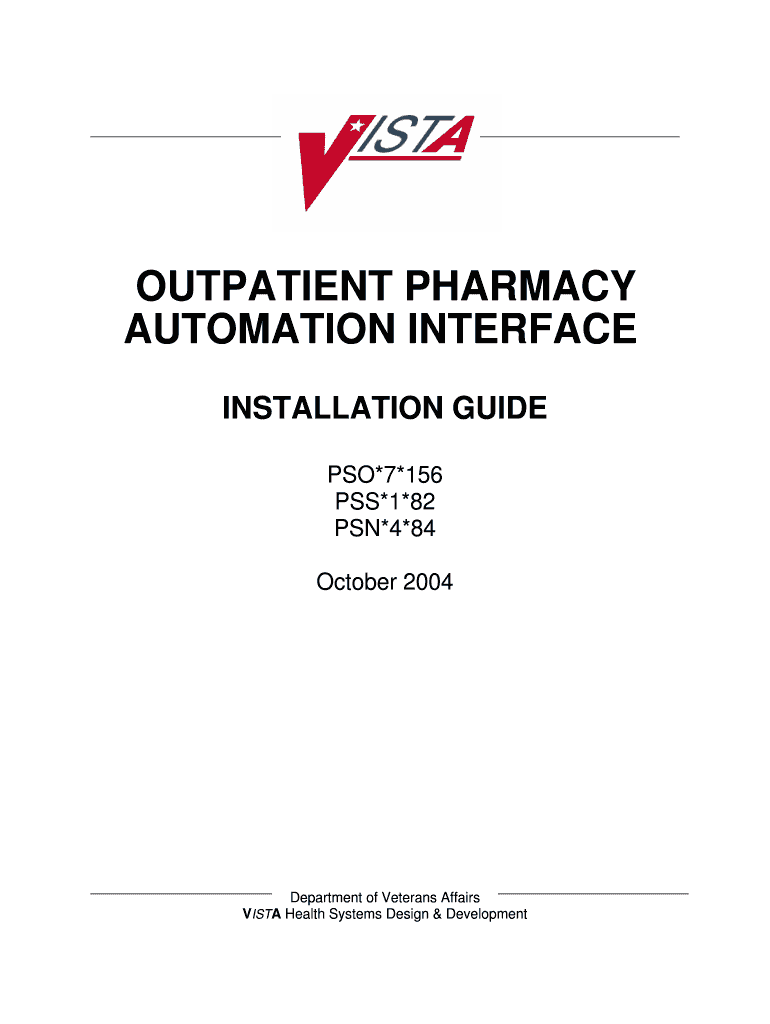 VISTA

OUTPATIENT PHARMACY
AUTOMATION INTERFACE

INSTALLATION GUIDE

PSO*7*156
PSS*1*82
PSN*4*84

October 2004

Department of Veterans Affairs
VISTA Health Systems Design & Development